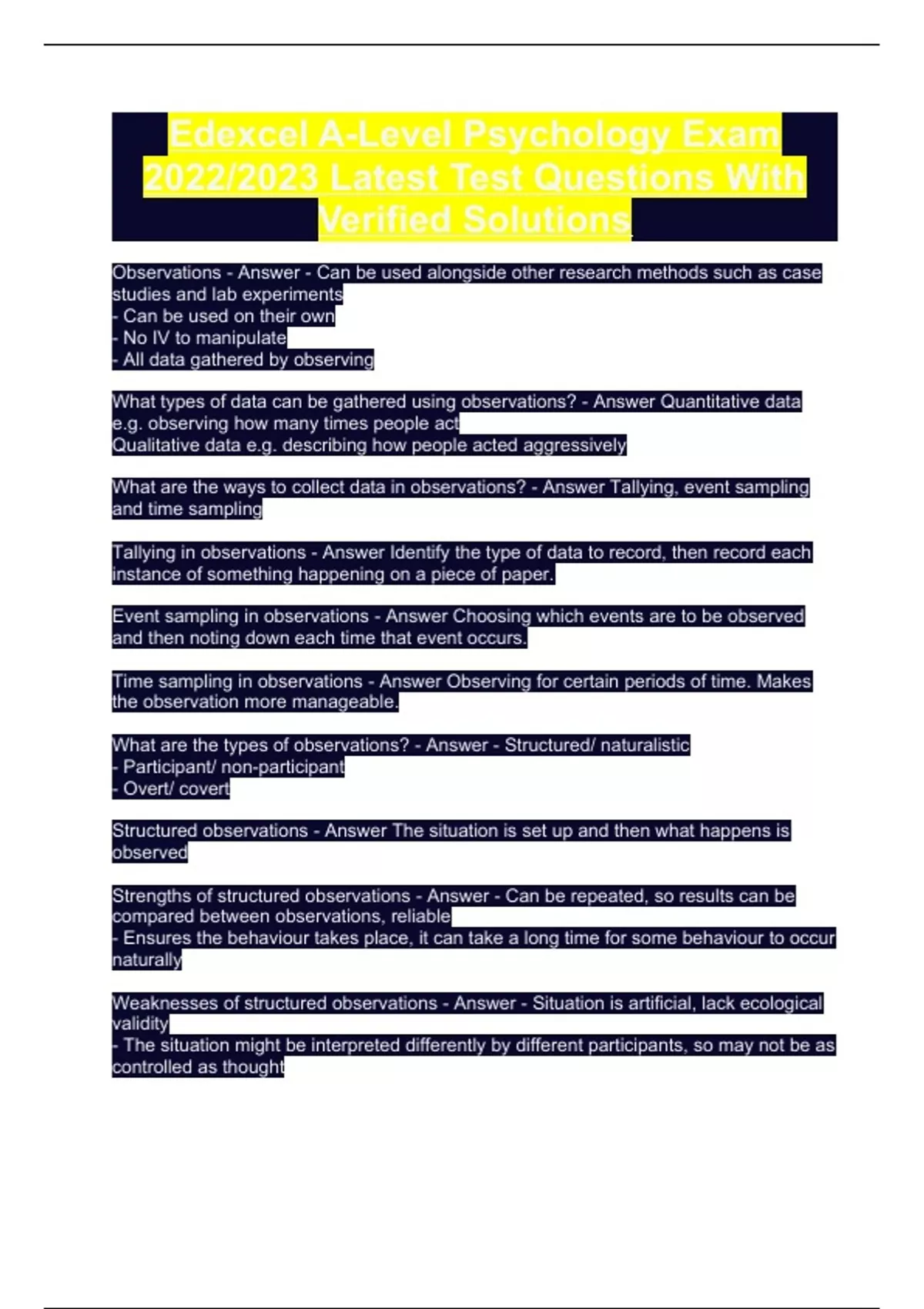 Edexcel A-Level Psychology Exam 2022/2023 Latest Test Questions With Verified Solutions

Observations - Answer - Can be used alongside other research methods such as case studies and lab experiments
- Can be used on their own
- No IV to manipulate
- All data gathered by observing

What types of data can be gathered using observations? - Answer Quantitative data e.g. observing how many times people act
Qualitative data e.g. describing how people acted aggressively

What are the ways to collect data in observations? - Answer Tallying, event sampling and time sampling

Tallying in observations - Answer Identify the type of data to record, then record each instance of something happening on a piece of paper.

Event sampling in observations - Answer Choosing which events are to be observed and then noting down each time that event occurs.

Time sampling in observations - Answer Observing for certain periods of time. Makes the observation more manageable.

What are the types of observations? - Answer - Structured/ naturalistic
- Participant/ non-participant
- Overt/ covert

Structured observations - Answer The situation is set up and then what happens is observed

Strengths of structured observations - Answer - Can be repeated, so results can be compared between observations, reliable
- Ensures the behaviour takes place, it can take a long time for some behaviour to occur naturally

Weaknesses of structured observations - Answer - Situation is artificial, lack ecological validity
- The situation might be interpreted differently by different participants, so may not be as controlled as thought